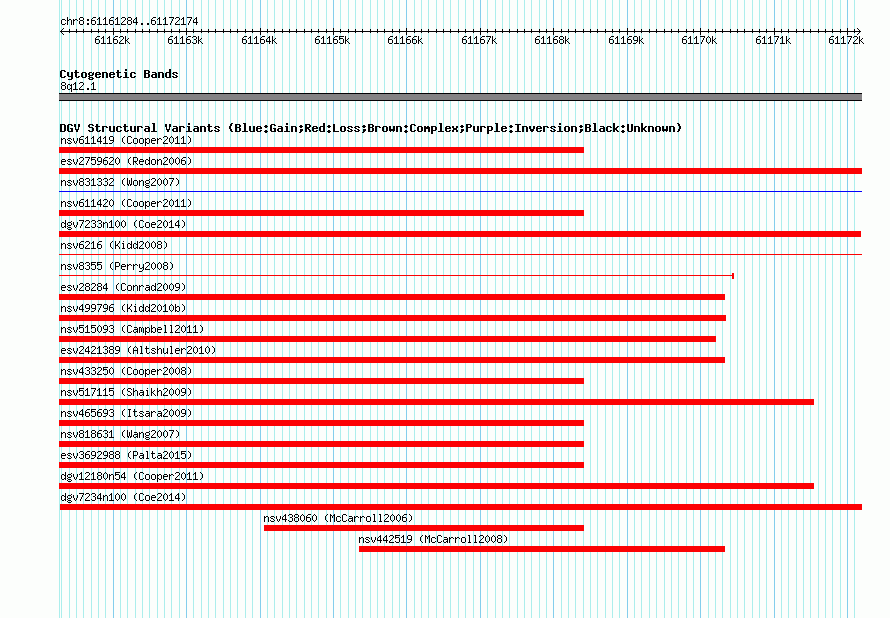 chr8:61161284..61172174

61162k 61163k 61164k 61165k 61166k 61167k 61168k 61169k 61170k 61171k 61172k

Cytogenetic Bands
8q12.1

DGV Structural Variants (Blue:Gain;Red:Loss;Brown:Complex;Purple:Inversion;Black:Unknown)
nsv611419 (Cooper2011)
esv2759620 (Redon2006)
nsv831332 (Wong2007)
nsv611420 (Cooper2011)
dgv7233n100 (Coe2014)
nsv6216 (Kidd2008)
nsv8355 (Perry2008)
esv28284 (Conrad2009)
nsv499796 (Kidd2010b)
nsv515093 (Campbell2011)
esv2421389 (Altshuler2010)
nsv433250 (Cooper2008)
nsv517115 (Shaikh2009)
nsv465693 (Itsara2009)
nsv818631 (Wang2007)
esv3692988 (Palta2015)
dgv12180n54 (Cooper2011)
dgv7234n100 (Coe2014)
nsv438060 (McCarroll2006)
nsv442519 (McCarroll2008)